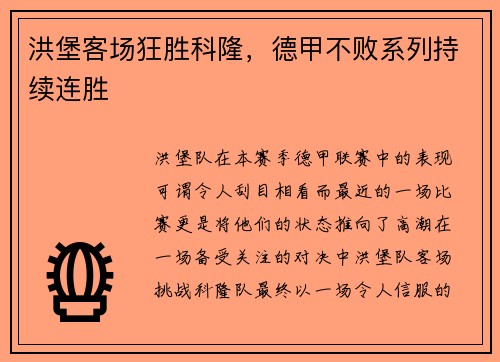 洪堡客场狂胜科隆，德甲不败系列持续连胜

洪堡队在本赛季德甲联赛中的表现可谓令人刮目相看而最近的一场比赛更是将他们的状态推向了高潮在一场备受关注的对决中洪堡队客场挑战科隆队最终以一场令人信服的